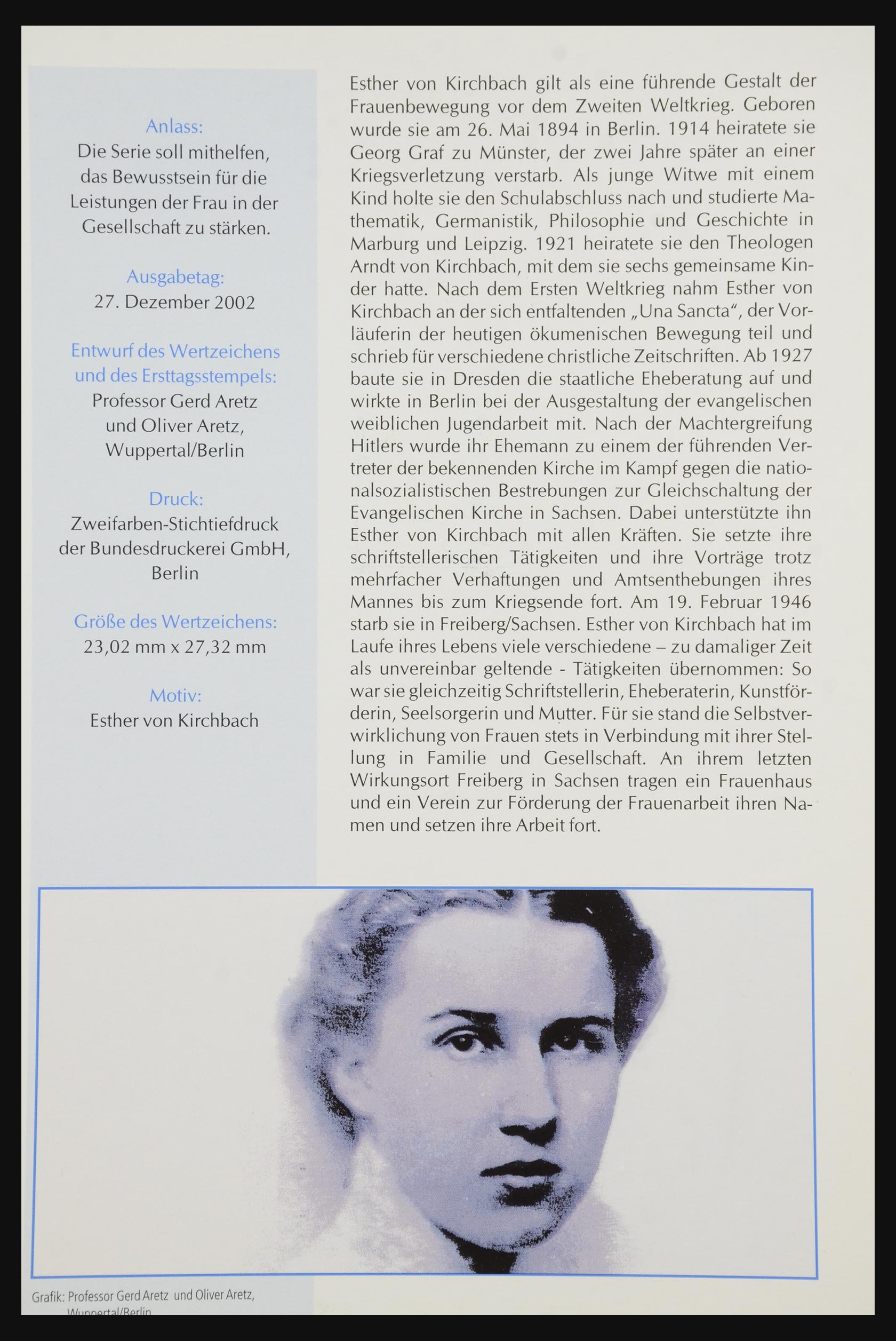 Anlass:
Die Serie soll mithelfen, das Bewusstsein für die Leistungen der Frau in der Gesellschaft zu stärken.

Ausgabetag:
27. Dezember 2002

Entwurf des Wertzeichens und des Ersttagsstempels:
Professor Gerd Aretz und Oliver Aretz, Wuppertal/Berlin

Druck:
Zweifarben-Stichtiefdruck der Bundesdruckerei GmbH, Berlin

Größe des Wertzeichens:
23,02 mm x 27,32 mm

Motiv:
Esther von Kirchbach

Esther von Kirchbach gilt als eine führende Gestalt der Frauenbewegung vor dem Zweiten Weltkrieg. Geboren wurde sie am 26. Mai 1894 in Berlin. 1914 heiratete sie Georg Graf zu Münster, der zwei Jahre später an einer Kriegsverletzung verstarb. Als junge Witwe mit einem Kind holte sie den Schulabschluss nach und studierte Mathematik, Germanistik, Philosophie und Geschichte in Marburg und Leipzig. 1921 heiratete sie den Theologen Arndt von Kirchbach, mit dem sie sechs gemeinsame Kinder hatte. Nach dem Ersten Weltkrieg nahm Esther von Kirchbach an der sich entfaltenden „Una Sancta", der Vorläuferin der heutigen ökumenischen Bewegung teil und schrieb für verschiedene christliche Zeitschriften. Ab 1927 baute sie in Dresden die staatliche Eheberatung auf und wirkte in Berlin bei der Ausgestaltung der evangelischen weiblichen Jugendarbeit mit. Nach der Machtergreifung Hitlers wurde ihr Ehemann zu einem der führenden Vertreter der bekennenden Kirche im Kampf gegen die nationalsozialistischen Bestrebungen zur Gleichschaltung der Evangelischen Kirche in Sachsen. Dabei unterstützte ihn Esther von Kirchbach mit allen Kräften. Sie setzte ihre schriftstellerischen Tätigkeiten und ihre Vorträge trotz mehrfacher Verhaftungen und Amtsenthebungen ihres Mannes bis zum Kriegsende fort. Am 19. Februar 1946 starb sie in Freiberg/Sachsen. Esther von Kirchbach hat im Laufe ihres Lebens viele verschiedene – zu damaliger Zeit als unvereinbar geltende - Tätigkeiten übernommen: So war sie gleichzeitig Schriftstellerin, Eheberaterin, Kunstförderin, Seelsorgerin und Mutter. Für sie stand die Selbstverwirklichung von Frauen stets in Verbindung mit ihrer Stellung in Familie und Gesellschaft. An ihrem letzten Wirkungsort Freiberg in Sachsen tragen ein Frauenhaus und ein Verein zur Förderung der Frauenarbeit ihren Namen und setzen ihre Arbeit fort.

Grafik: Professor Gerd Aretz und Oliver Aretz, Wuppertal/Berlin